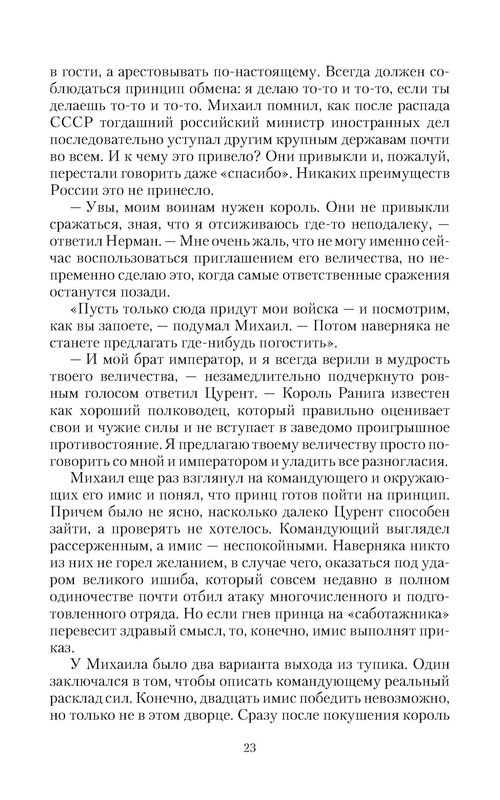 в гости, а арестовывать по-настоящему. Всегда должен соблюдаться принцип обмена: я делаю то-то и то-то, если ты делаешь то-то и то-то. Михаил помнил, как после распада СССР тогдашний российский министр иностранных дел последовательно уступал другим крупным державам почти во всем. И к чему это привело? Они привыкли и, пожалуй, перестали говорить даже «спасибо». Никаких преимуществ России это не принесло.

— Увы, моим воинам нужен король. Они не привыкли сражаться, зная, что я отсиживаюсь где-то неподалеку, — ответил Нерман. — Мне очень жаль, что не могу именно сейчас воспользоваться приглашением его величества, но непременно сделаю это, когда самые ответственные сражения останутся позади.

«Пусть только сюда придут мои войска — и посмотрим, как вы запоете, — подумал Михаил. — Потом наверняка не станете предлагать где-нибудь погостить».

— И мой брат император, и я всегда верили в мудрость твоего величества, — незамедлительно подчеркнуто ровным голосом ответил Цурент. — Король Ранига известен как хороший полководец, который правильно оценивает свои и чужие силы и не вступает в заведомо проигрышное противостояние. Я предлагаю твоему величеству просто поговорить со мной и императором и уладить все разногласия.

Михаил еще раз взглянул на командующего и окружающих его имис и понял, что принц готов пойти на принцип. Причем было не ясно, насколько далеко Цурент способен зайти, а проверять не хотелось. Командующий выглядел рассерженным, а имис — неспокойными. Наверняка никто из них не горел желанием, в случае чего, оказаться под ударом великого ишиба, который совсем недавно в полном одиночестве почти отбил атаку многочисленного и подготовленного отряда. Но если гнев принца на «саботажника» перевесит здравый смысл, то, конечно, имис выполнят приказ.

У Михаила было два варианта выхода из тупика. Один заключался в том, чтобы описать командующему реальный расклад сил. Конечно, двадцать имис победить невозможно, но только не в этом дворце. Сразу после покушения король

23